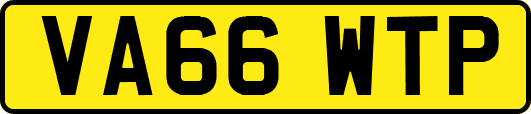 VA66 WTP